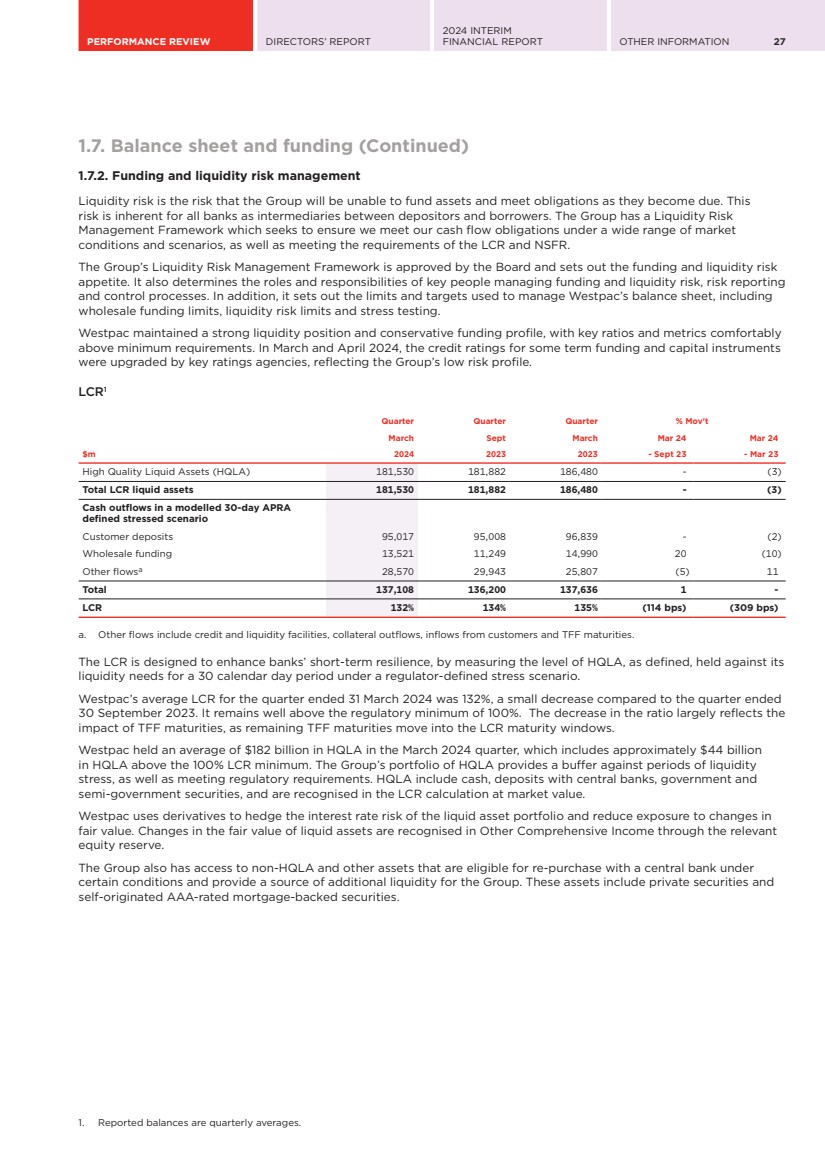 PERFORMANCE REVIEW DIRECTORS' REPORT 2024 INTERIM FINANCIAL REPORT OTHER INFORMATION 27

1.7. Balance sheet and funding (Continued)

1.7.2. Funding and liquidity risk management

Liquidity risk is the risk that the Group will be unable to fund assets and meet obligations as they become due. This risk is inherent for all banks as intermediaries between depositors and borrowers. The Group has a Liquidity Risk Management Framework which seeks to ensure we meet our cash flow obligations under a wide range of market conditions and scenarios, as well as meeting the requirements of the LCR and NSFR.

The Group's Liquidity Risk Management Framework is approved by the Board and sets out the funding and liquidity risk appetite. It also determines the roles and responsibilities of key people managing funding and liquidity risk, risk reporting and control processes. In addition, it sets out the limits and targets used to manage Westpac's balance sheet, including wholesale funding limits, liquidity risk limits and stress testing.

Westpac maintained a strong liquidity position and conservative funding profile, with key ratios and metrics comfortably above minimum requirements. In March and April 2024, the credit ratings for some term funding and capital instruments were upgraded by key ratings agencies, reflecting the Group's low risk profile.

LCR$^1$

| $m | Quarter March 2024 | Quarter Sept 2023 | Quarter March 2023 | % Mov't Mar 24 - Sept 23 | Mar 24 - Mar 23 |
|---|---|---|---|---|---|
| High Quality Liquid Assets (HQLA) | 181,530 | 181,882 | 186,480 | - | (3) |
| Total LCR liquid assets | 181,530 | 181,882 | 186,480 | - | (3) |
| Cash outflows in a modelled 30-day APRA defined stressed scenario | | | | | |
| Customer deposits | 95,017 | 95,008 | 96,839 | - | (2) |
| Wholesale funding | 13,521 | 11,249 | 14,990 | 20 | (10) |
| Other flows$^a$ | 28,570 | 29,943 | 25,807 | (5) | 11 |
| Total | 137,108 | 136,200 | 137,636 | 1 | - |
| LCR | 132% | 134% | 135% | (114 bps) | (309 bps) |

a. Other flows include credit and liquidity facilities, collateral outflows, inflows from customers and TFF maturities.

The LCR is designed to enhance banks' short-term resilience, by measuring the level of HQLA, as defined, held against its liquidity needs for a 30 calendar day period under a regulator-defined stress scenario.

Westpac's average LCR for the quarter ended 31 March 2024 was 132%, a small decrease compared to the quarter ended 30 September 2023. It remains well above the regulatory minimum of 100%. The decrease in the ratio largely reflects the impact of TFF maturities, as remaining TFF maturities move into the LCR maturity windows.

Westpac held an average of $182 billion in HQLA in the March 2024 quarter, which includes approximately $44 billion in HQLA above the 100% LCR minimum. The Group's portfolio of HQLA provides a buffer against periods of liquidity stress, as well as meeting regulatory requirements. HQLA include cash, deposits with central banks, government and semi-government securities, and are recognised in the LCR calculation at market value.

Westpac uses derivatives to hedge the interest rate risk of the liquid asset portfolio and reduce exposure to changes in fair value. Changes in the fair value of liquid assets are recognised in Other Comprehensive Income through the relevant equity reserve.

The Group also has access to non-HQLA and other assets that are eligible for re-purchase with a central bank under certain conditions and provide a source of additional liquidity for the Group. These assets include private securities and self-originated AAA-rated mortgage-backed securities.

1. Reported balances are quarterly averages.